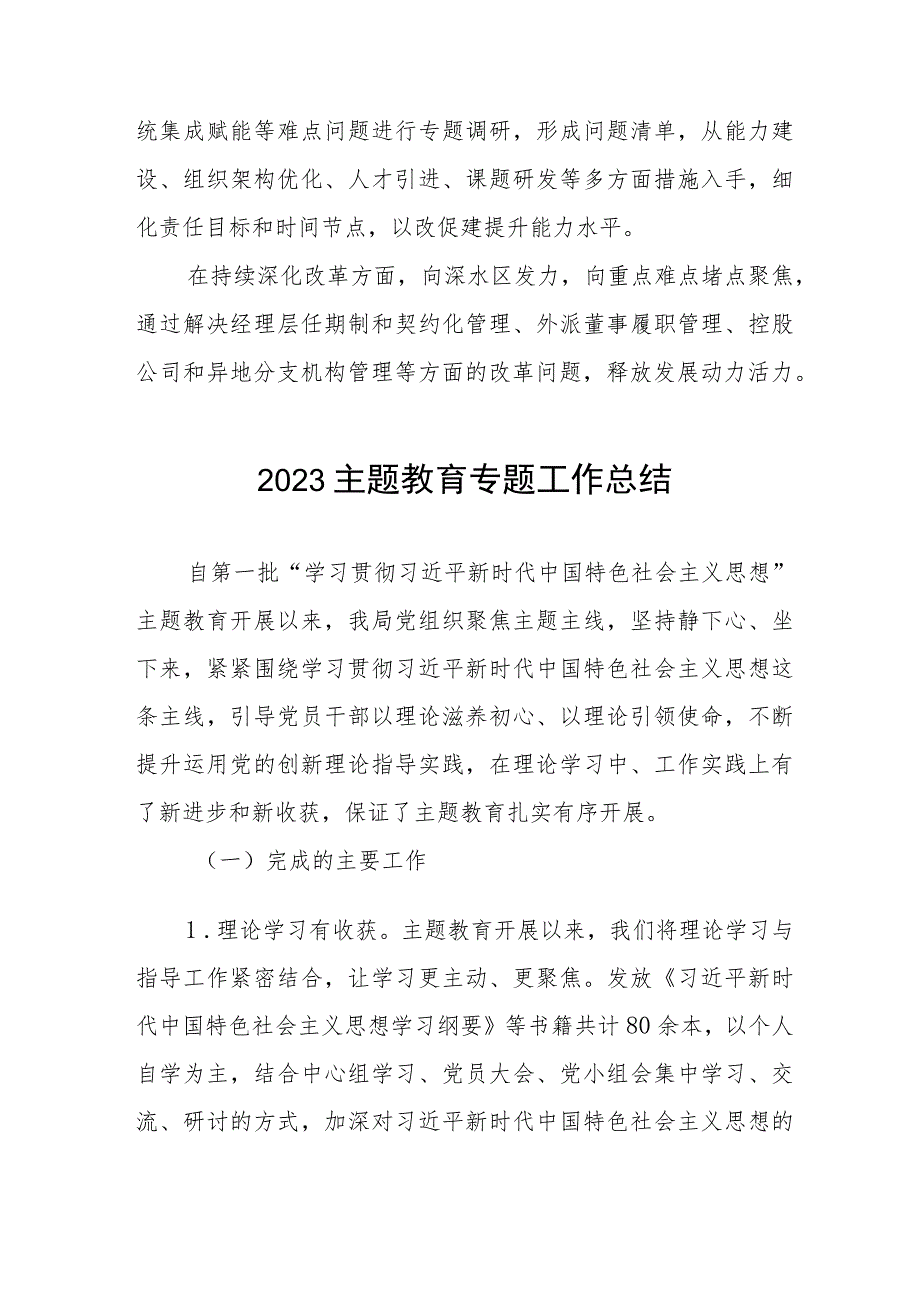 统集成赋能等难点问题进行专题调研，形成问题清单，从能力建设、组织架构优化、人才引进、课题研发等多方面措施入手，细化责任目标和时间节点，以改促建提升能力水平。

在持续深化改革方面，向深水区发力，向重点难点堵点聚焦，通过解决经理层任期制和契约化管理、外派董事履职管理、控股公司和异地分支机构管理等方面的改革问题，释放发展动力活力。

2023主题教育专题工作总结

自第一批“学习贯彻习近平新时代中国特色社会主义思想”主题教育开展以来，我局党组织聚焦主题主线，坚持静下心、坐下来，紧紧围绕学习贯彻习近平新时代中国特色社会主义思想这条主线，引导党员干部以理论滋养初心、以理论引领使命，不断提升运用党的创新理论指导实践，在理论学习中、工作实践上有了新进步和新收获，保证了主题教育扎实有序开展。

（一）完成的主要工作

1.理论学习有收获。主题教育开展以来，我们将理论学习与指导工作紧密结合，让学习更主动、更聚焦。发放《习近平新时代中国特色社会主义思想学习纲要》等书籍共计80余本，以个人自学为主，结合中心组学习、党员大会、党小组会集中学习、交流、研讨的方式，加深对习近平新时代中国特色社会主义思想的